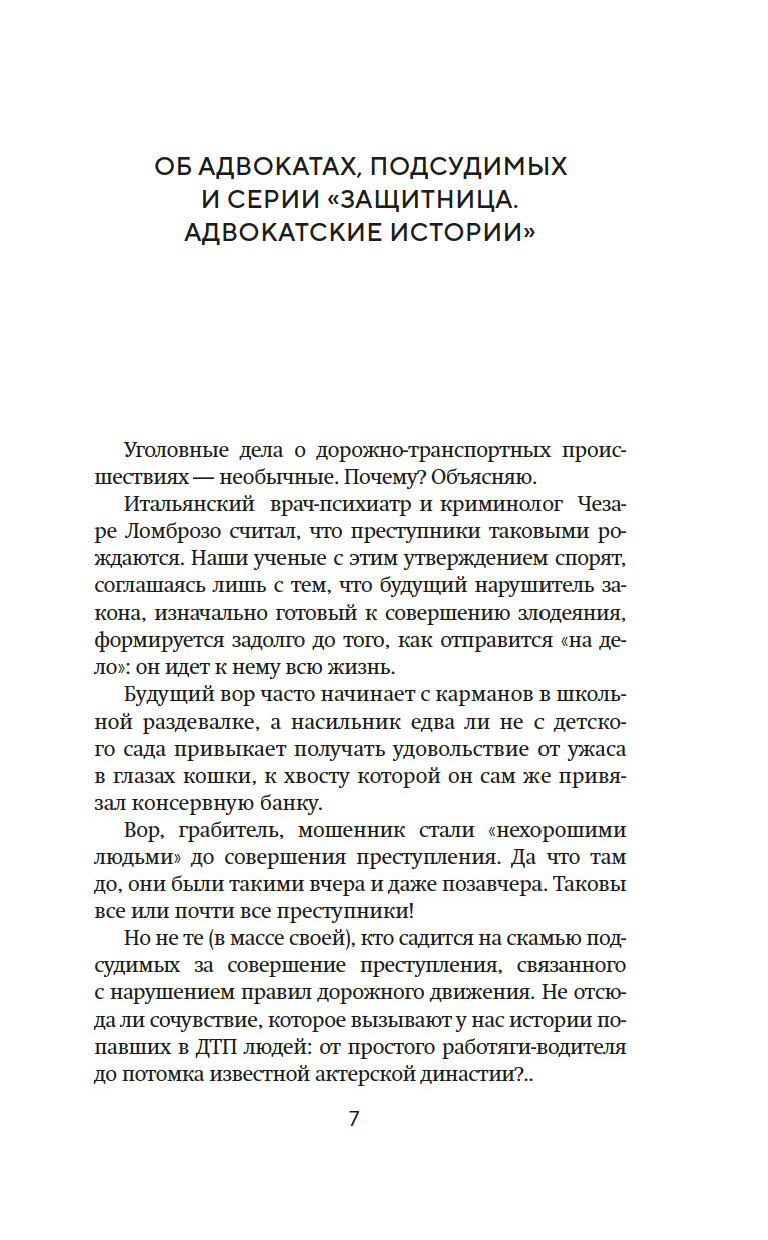 ОБ АДВОКАТАХ, ПОДСУДИМЫХ И СЕРИИ «ЗАЩИТНИЦА. АДВОКАТСКИЕ ИСТОРИИ»

Уголовные дела о дорожно-транспортных происшествиях — необычные. Почему? Объясняю.

Итальянский врач-психиатр и криминолог Чезаре Ломброзо считал, что преступники таковыми рождаются. Наши ученые с этим утверждением спорят, соглашаясь лишь с тем, что будущий нарушитель закона, изначально готовый к совершению злодеяния, формируется задолго до того, как отправится «на дело»: он идет к нему всю жизнь.

Будущий вор часто начинает с карманов в школьной раздевалке, а насильник едва ли не с детского сада привыкает получать удовольствие от ужаса в глазах кошки, к хвосту которой он сам же привязал консервную банку.

Вор, грабитель, мошенник стали «нехорошими людьми» до совершения преступления. Да что там до, они были такими вчера и даже позавчера. Таковы все или почти все преступники!

Но не те (в массе своей), кто садится на скамью подсудимых за совершение преступления, связанного с нарушением правил дорожного движения. Не отсюда ли сочувствие, которое вызывают у нас истории попавших в ДТП людей: от простого работяги-водителя до потомка известной актерской династии?..

7